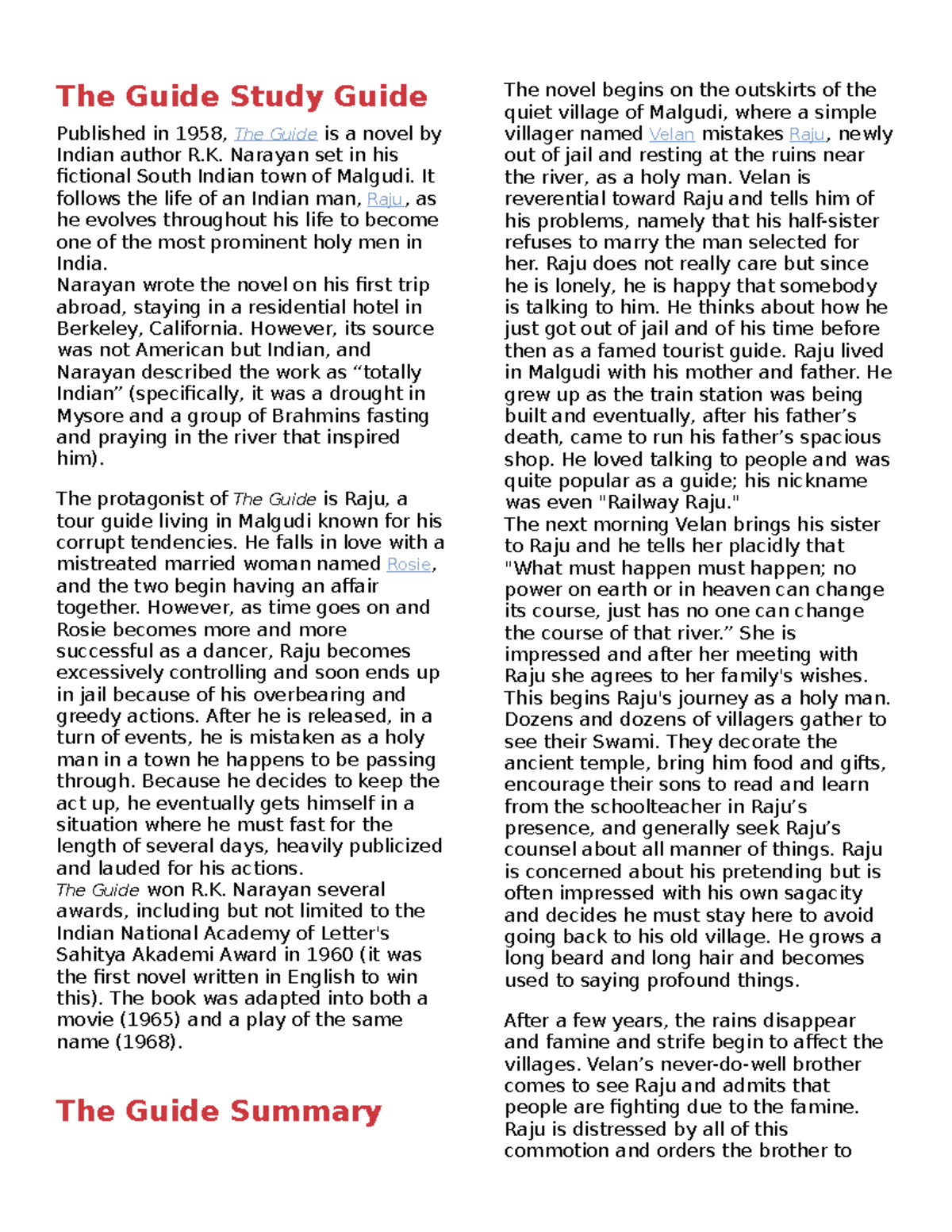 The Guide Study Guide

Published in 1958, The Guide is a novel by Indian author R.K. Narayan set in his fictional South Indian town of Malgudi. It follows the life of an Indian man, Raju, as he evolves throughout his life to become one of the most prominent holy men in India.
Narayan wrote the novel on his first trip abroad, staying in a residential hotel in Berkeley, California. However, its source was not American but Indian, and Narayan described the work as “totally Indian” (specifically, it was a drought in Mysore and a group of Brahmins fasting and praying in the river that inspired him).

The protagonist of The Guide is Raju, a tour guide living in Malgudi known for his corrupt tendencies. He falls in love with a mistreated married woman named Rosie, and the two begin having an affair together. However, as time goes on and Rosie becomes more and more successful as a dancer, Raju becomes excessively controlling and soon ends up in jail because of his overbearing and greedy actions. After he is released, in a turn of events, he is mistaken as a holy man in a town he happens to be passing through. Because he decides to keep the act up, he eventually gets himself in a situation where he must fast for the length of several days, heavily publicized and lauded for his actions.
The Guide won R.K. Narayan several awards, including but not limited to the Indian National Academy of Letter's Sahitya Akademi Award in 1960 (it was the first novel written in English to win this). The book was adapted into both a movie (1965) and a play of the same name (1968).

The Guide Summary

The novel begins on the outskirts of the quiet village of Malgudi, where a simple villager named Velan mistakes Raju, newly out of jail and resting at the ruins near the river, as a holy man. Velan is reverential toward Raju and tells him of his problems, namely that his half-sister refuses to marry the man selected for her. Raju does not really care but since he is lonely, he is happy that somebody is talking to him. He thinks about how he just got out of jail and of his time before then as a famed tourist guide. Raju lived in Malgudi with his mother and father. He grew up as the train station was being built and eventually, after his father’s death, came to run his father’s spacious shop. He loved talking to people and was quite popular as a guide; his nickname was even "Railway Raju."
The next morning Velan brings his sister to Raju and he tells her placidly that "What must happen must happen; no power on earth or in heaven can change its course, just has no one can change the course of that river.” She is impressed and after her meeting with Raju she agrees to her family's wishes. This begins Raju's journey as a holy man. Dozens and dozens of villagers gather to see their Swami. They decorate the ancient temple, bring him food and gifts, encourage their sons to read and learn from the schoolteacher in Raju’s presence, and generally seek Raju’s counsel about all manner of things. Raju is concerned about his pretending but is often impressed with his own sagacity and decides he must stay here to avoid going back to his old village. He grows a long beard and long hair and becomes used to saying profound things.

After a few years, the rains disappear and famine and strife begin to affect the villages. Velan’s never-do-well brother comes to see Raju and admits that people are fighting due to the famine. Raju is distressed by all of this commotion and orders the brother to